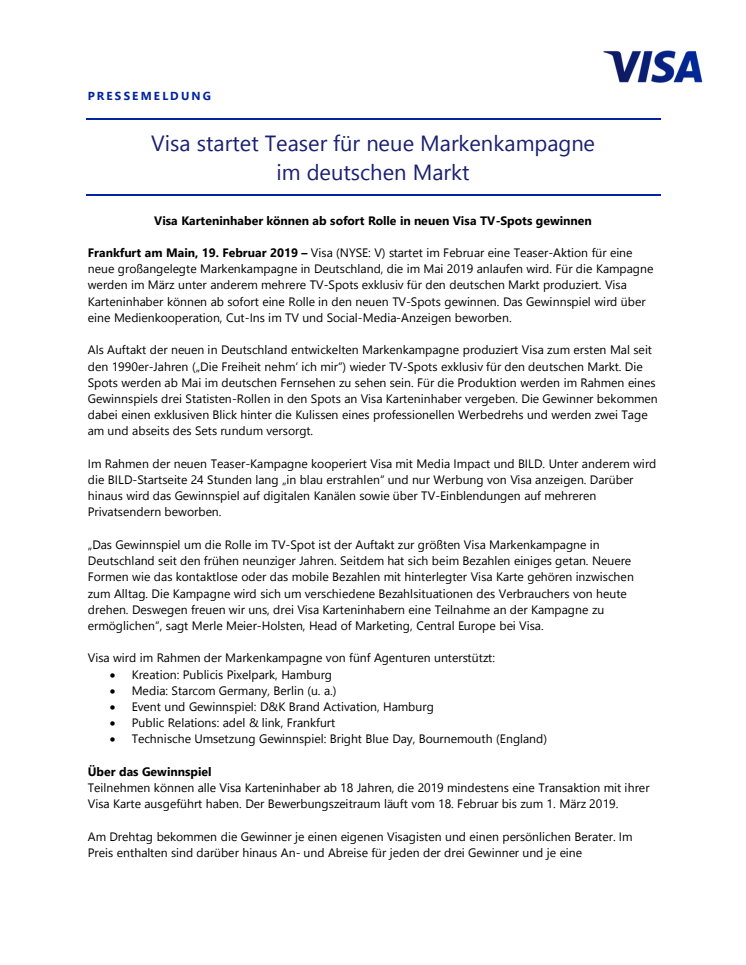 VISA

PRESSEMELDUNG

Visa startet Teaser für neue Markenkampagne im deutschen Markt

Visa Karteninhaber können ab sofort Rolle in neuen Visa TV-Spots gewinnen

Frankfurt am Main, 19. Februar 2019 – Visa (NYSE: V) startet im Februar eine Teaser-Aktion für eine neue großangelegte Markenkampagne in Deutschland, die im Mai 2019 anlaufen wird. Für die Kampagne werden im März unter anderem mehrere TV-Spots exklusiv für den deutschen Markt produziert. Visa Karteninhaber können ab sofort eine Rolle in den neuen TV-Spots gewinnen. Das Gewinnspiel wird über eine Medienkooperation, Cut-Ins im TV und Social-Media-Anzeigen beworben.

Als Auftakt der neuen in Deutschland entwickelten Markenkampagne produziert Visa zum ersten Mal seit den 1990er-Jahren („Die Freiheit nehm' ich mir") wieder TV-Spots exklusiv für den deutschen Markt. Die Spots werden ab Mai im deutschen Fernsehen zu sehen sein. Für die Produktion werden im Rahmen eines Gewinnspiels drei Statisten-Rollen in den Spots an Visa Karteninhaber vergeben. Die Gewinner bekommen dabei einen exklusiven Blick hinter die Kulissen eines professionellen Werbedrehs und werden zwei Tage am und abseits des Sets rundum versorgt.

Im Rahmen der neuen Teaser-Kampagne kooperiert Visa mit Media Impact und BILD. Unter anderem wird die BILD-Startseite 24 Stunden lang „in blau erstrahlen" und nur Werbung von Visa anzeigen. Darüber hinaus wird das Gewinnspiel auf digitalen Kanälen sowie über TV-Einblendungen auf mehreren Privatsendern beworben.

„Das Gewinnspiel um die Rolle im TV-Spot ist der Auftakt zur größten Visa Markenkampagne in Deutschland seit den frühen neunziger Jahren. Seitdem hat sich beim Bezahlen einiges getan. Neuere Formen wie das kontaktlose oder das mobile Bezahlen mit hinterlegter Visa Karte gehören inzwischen zum Alltag. Die Kampagne wird sich um verschiedene Bezahlsituationen des Verbrauchers von heute drehen. Deswegen freuen wir uns, drei Visa Karteninhabern eine Teilnahme an der Kampagne zu ermöglichen", sagt Merle Meier-Holsten, Head of Marketing, Central Europe bei Visa.

Visa wird im Rahmen der Markenkampagne von fünf Agenturen unterstützt:
• Kreation: Publicis Pixelpark, Hamburg
• Media: Starcom Germany, Berlin (u. a.)
• Event und Gewinnspiel: D&K Brand Activation, Hamburg
• Public Relations: adel & link, Frankfurt
• Technische Umsetzung Gewinnspiel: Bright Blue Day, Bournemouth (England)

Über das Gewinnspiel
Teilnehmen können alle Visa Karteninhaber ab 18 Jahren, die 2019 mindestens eine Transaktion mit ihrer Visa Karte ausgeführt haben. Der Bewerbungszeitraum läuft vom 18. Februar bis zum 1. März 2019.

Am Drehtag bekommen die Gewinner je einen eigenen Visagisten und einen persönlichen Berater. Im Preis enthalten sind darüber hinaus An- und Abreise für jeden der drei Gewinner und je eine